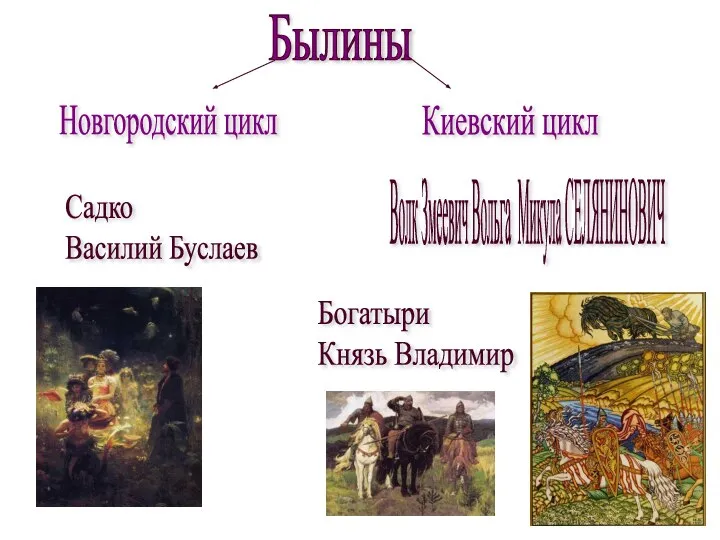 Былины

Новгородский цикл

Киевский цикл

Садко
Василий Буслаев

Волх Змеевич Вольга Микула СЕЛЯНИНОВИЧ

Богатыри
Князь Владимир